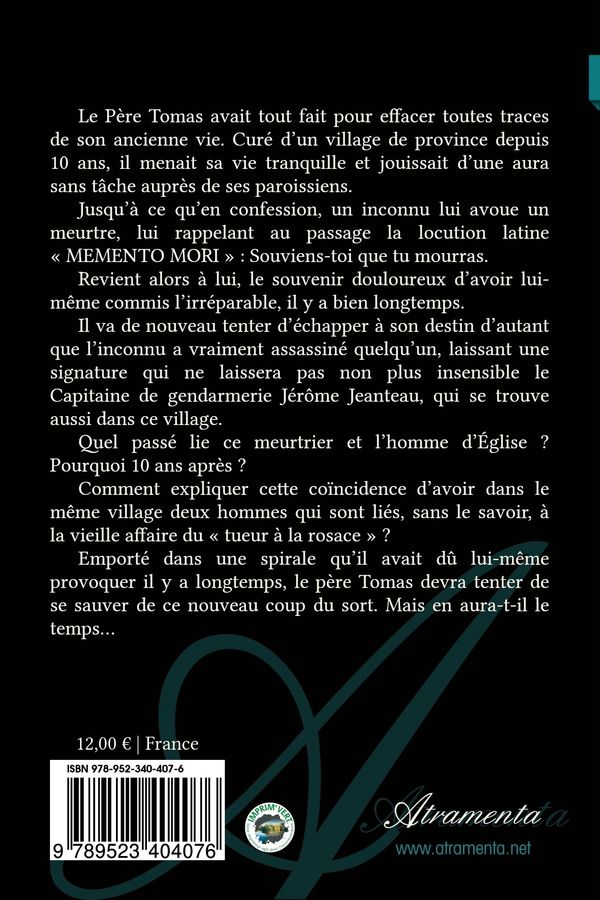 Le Père Tomas avait tout fait pour effacer toutes traces de son ancienne vie. Curé d'un village de province depuis 10 ans, il menait sa vie tranquille et jouissait d'une aura sans tâche auprès de ses paroissiens.

Jusqu'à ce qu'en confession, un inconnu lui avoue un meurtre, lui rappelant au passage la locution latine « MEMENTO MORI » : Souviens-toi que tu mourras.

Revient alors à lui, le souvenir douloureux d'avoir lui-même commis l'irréparable, il y a bien longtemps.

Il va de nouveau tenter d'échapper à son destin d'autant que l'inconnu a vraiment assassiné quelqu'un, laissant une signature qui ne laissera pas non plus insensible le Capitaine de gendarmerie Jérôme Jeanteau, qui se trouve aussi dans ce village.

Quel passé lie ce meurtrier et l'homme d'Église ? Pourquoi 10 ans après ?

Comment expliquer cette coïncidence d'avoir dans le même village deux hommes qui sont liés, sans le savoir, à la vieille affaire du « tueur à la rosace » ?

Emporté dans une spirale qu'il avait dû lui-même provoquer il y a longtemps, le père Tomas devra tenter de se sauver de ce nouveau coup du sort. Mais en aura-t-il le temps...

12,00 € | France

ISBN 978-952-340-407-6

9 789523 404076

IMPRIM'VERT

Atramenta

www.atramenta.net